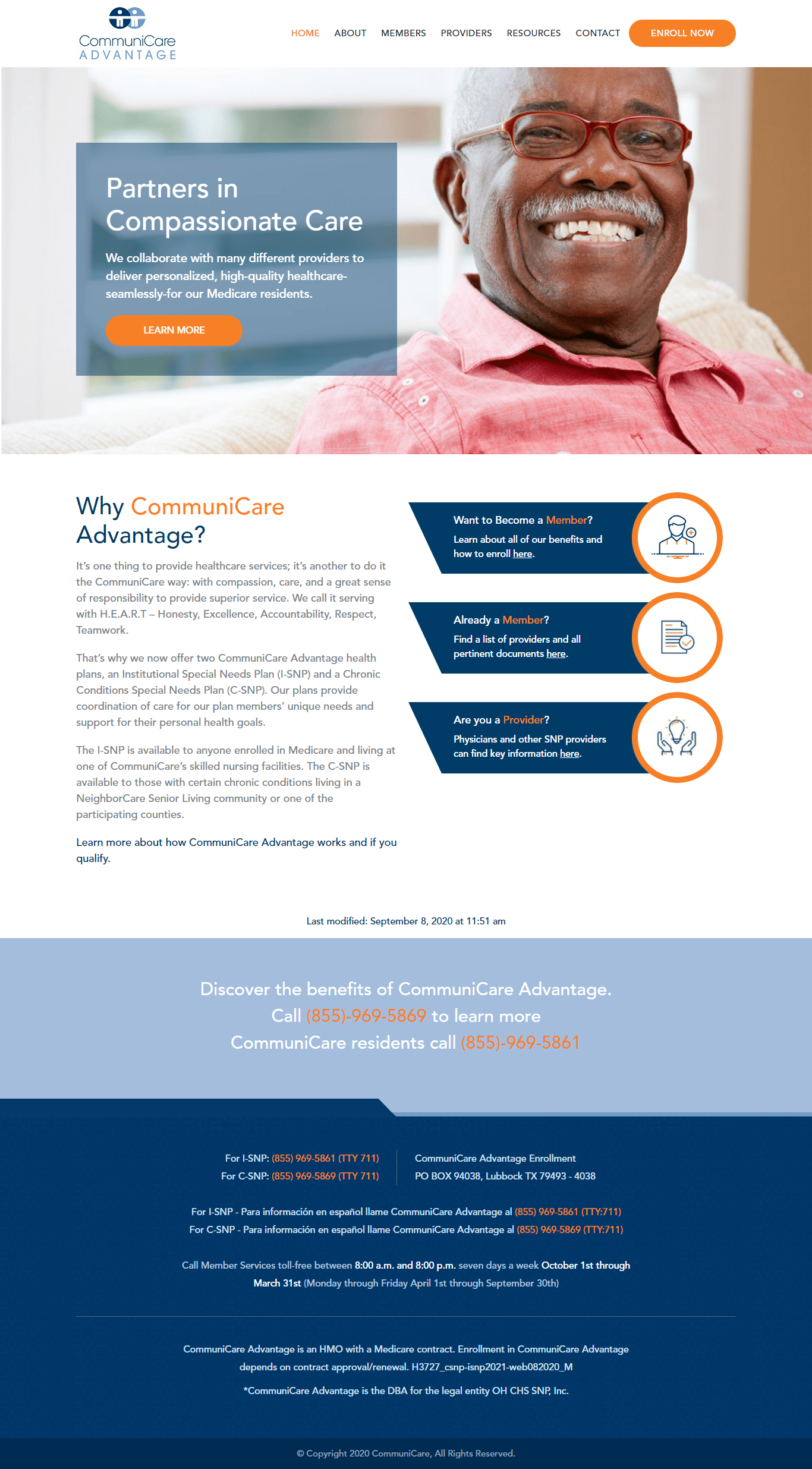 CommuniCare ADVANTAGE

HOME ABOUT MEMBERS PROVIDERS RESOURCES CONTACT ENROLL NOW

Partners in Compassionate Care

We collaborate with many different providers to deliver personalized, high-quality healthcare-seamlessly-for our Medicare residents.

LEARN MORE

Why CommuniCare Advantage?

It's one thing to provide healthcare services; it's another to do it the CommuniCare way: with compassion, care, and a great sense of responsibility to provide superior service. We call it serving with H.E.A.R.T – Honesty, Excellence, Accountability, Respect, Teamwork.

That's why we now offer two CommuniCare Advantage health plans, an Institutional Special Needs Plan (I-SNP) and a Chronic Conditions Special Needs Plan (C-SNP). Our plans provide coordination of care for our plan members' unique needs and support for their personal health goals.

The I-SNP is available to anyone enrolled in Medicare and living at one of CommuniCare's skilled nursing facilities. The C-SNP is available to those with certain chronic conditions living in a NeighborCare Senior Living community or one of the participating counties.

Learn more about how CommuniCare Advantage works and if you qualify.

Want to Become a Member?
Learn about all of our benefits and how to enroll here.

Already a Member?
Find a list of providers and all pertinent documents here.

Are you a Provider?
Physicians and other SNP providers can find key information here.

Last modified: September 8, 2020 at 11:51 am

Discover the benefits of CommuniCare Advantage.
Call (855)-969-5869 to learn more
CommuniCare residents call (855)-969-5861

For I-SNP: (855) 969-5861 (TTY 711)
For C-SNP: (855) 969-5869 (TTY 711)

CommuniCare Advantage Enrollment
PO BOX 94038, Lubbock TX 79493 - 4038

For I-SNP - Para información en español llame CommuniCare Advantage al (855) 969-5861 (TTY:711)
For C-SNP - Para información en español llame CommuniCare Advantage al (855) 969-5869 (TTY:711)

Call Member Services toll-free between 8:00 a.m. and 8:00 p.m. seven days a week October 1st through March 31st (Monday through Friday April 1st through September 30th)

CommuniCare Advantage is an HMO with a Medicare contract. Enrollment in CommuniCare Advantage depends on contract approval/renewal. H3727_csnp-isnp2021-web082020_M

*CommuniCare Advantage is the DBA for the legal entity OH CHS SNP, Inc.

© Copyright 2020 CommuniCare, All Rights Reserved.